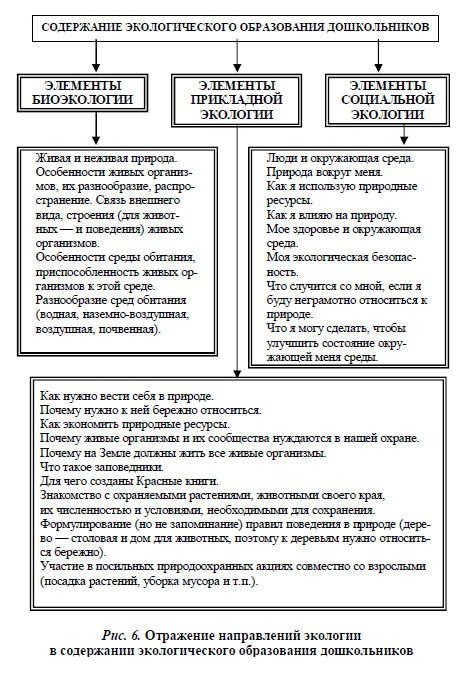 СОДЕРЖАНИЕ ЭКОЛОГИЧЕСКОГО ОБРАЗОВАНИЯ ДОШКОЛЬНИКОВ

ЭЛЕМЕНТЫ БИОЭКОЛОГИИ

ЭЛЕМЕНТЫ ПРИКЛАДНОЙ ЭКОЛОГИИ

ЭЛЕМЕНТЫ СОЦИАЛЬНОЙ ЭКОЛОГИИ

Живая и неживая природа.
Особенности живых организмов, их разнообразие, распространение. Связь внешнего вида, строения (для животных — и поведения) живых организмов.
Особенности среды обитания, приспособленность живых организмов к этой среде.
Разнообразие сред обитания (водная, наземно-воздушная, воздушная, почвенная).

Люди и окружающая среда.
Природа вокруг меня.
Как я использую природные ресурсы.
Как я влияю на природу.
Мое здоровье и окружающая среда.
Моя экологическая безопасность.
Что случится со мной, если я буду неграмотно относиться к природе.
Что я могу сделать, чтобы улучшить состояние окружающей меня среды.

Как нужно вести себя в природе.
Почему нужно к ней бережно относиться.
Как экономить природные ресурсы.
Почему живые организмы и их сообщества нуждаются в нашей охране.
Почему на Земле должны жить все живые организмы.
Что такое заповедники.
Для чего созданы Красные книги.
Знакомство с охраняемыми растениями, животными своего края, их численностью и условиями, необходимыми для сохранения.
Формулирование (но не запоминание) правил поведения в природе (дерево — столовая и дом для животных, поэтому к деревьям нужно относиться бережно).
Участие в посильных природоохранных акциях совместно со взрослыми (посадка растений, уборка мусора и т.п.).

Рис. 6. Отражение направлений экологии в содержании экологического образования дошкольников